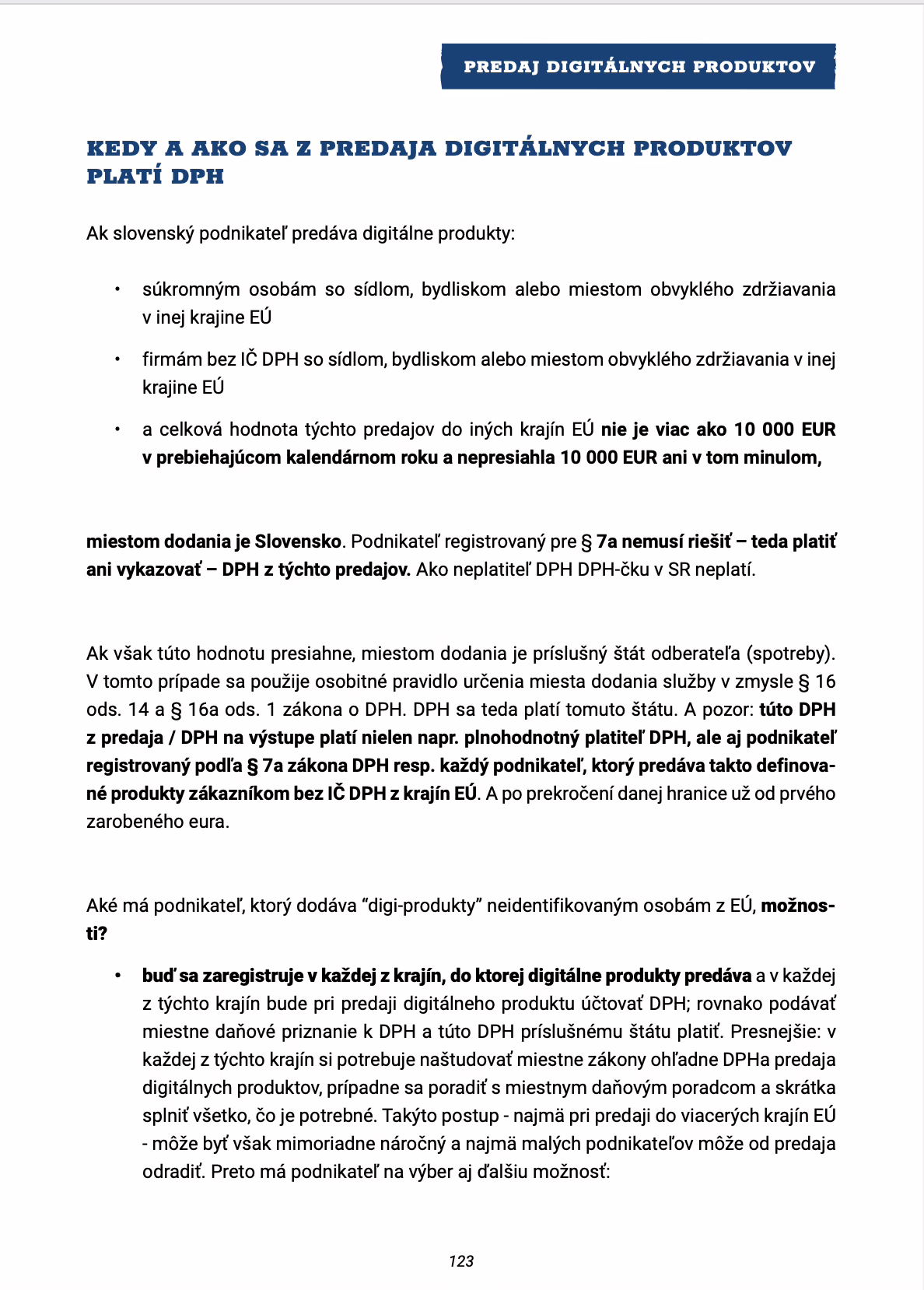 PREDAJ DIGITÁLNYCH PRODUKTOV

KEDY A AKO SA Z PREDAJA DIGITÁLNYCH PRODUKTOV PLATÍ DPH

Ak slovenský podnikateľ predáva digitálne produkty:

• súkromným osobám so sídlom, bydliskom alebo miestom obvyklého zdržiavania v inej krajine EÚ

• firmám bez IČ DPH so sídlom, bydliskom alebo miestom obvyklého zdržiavania v inej krajine EÚ

• a celková hodnota týchto predajov do iných krajín EÚ nie je viac ako 10 000 EUR v prebiehajúcom kalendárnom roku a nepresiahla 10 000 EUR ani v tom minulom,

miestom dodania je Slovensko. Podnikateľ registrovaný pre § 7a nemusí riešiť – teda platiť ani vykazovať – DPH z týchto predajov. Ako neplatiteľ DPH DPH-čku v SR neplatí.

Ak však túto hodnotu presiahne, miestom dodania je príslušný štát odberateľa (spotreby). V tomto prípade sa použije osobitné pravidlo určenia miesta dodania služby v zmysle § 16 ods. 14 a § 16a ods. 1 zákona o DPH. DPH sa teda platí tomuto štátu. A pozor: túto DPH z predaja / DPH na výstupe platí nielen napr. plnohodnotný platiteľ DPH, ale aj podnikateľ registrovaný podľa § 7a zákona DPH resp. každý podnikateľ, ktorý predáva takto definované produkty zákazníkom bez IČ DPH z krajín EÚ. A po prekročení danej hranice už od prvého zarobeného eura.

Aké má podnikateľ, ktorý dodáva “digi-produkty” neidentifikovaným osobám z EÚ, možnosti?

• buď sa zaregistruje v každej z krajín, do ktorej digitálne produkty predáva a v každej z týchto krajín bude pri predaji digitálneho produktu účtovať DPH; rovnako podávať miestne daňové priznanie k DPH a túto DPH príslušnému štátu platiť. Presnejšie: v každej z týchto krajín si potrebuje naštudovať miestne zákony ohľadne DPHa predaja digitálnych produktov, prípadne sa poradiť s miestnym daňovým poradcom a skrátka splniť všetko, čo je potrebné. Takýto postup - najmä pri predaji do viacerých krajín EÚ - môže byť však mimoriadne náročný a najmä malých podnikateľov môže od predaja odradiť. Preto má podnikateľ na výber aj ďalšiu možnosť:

123